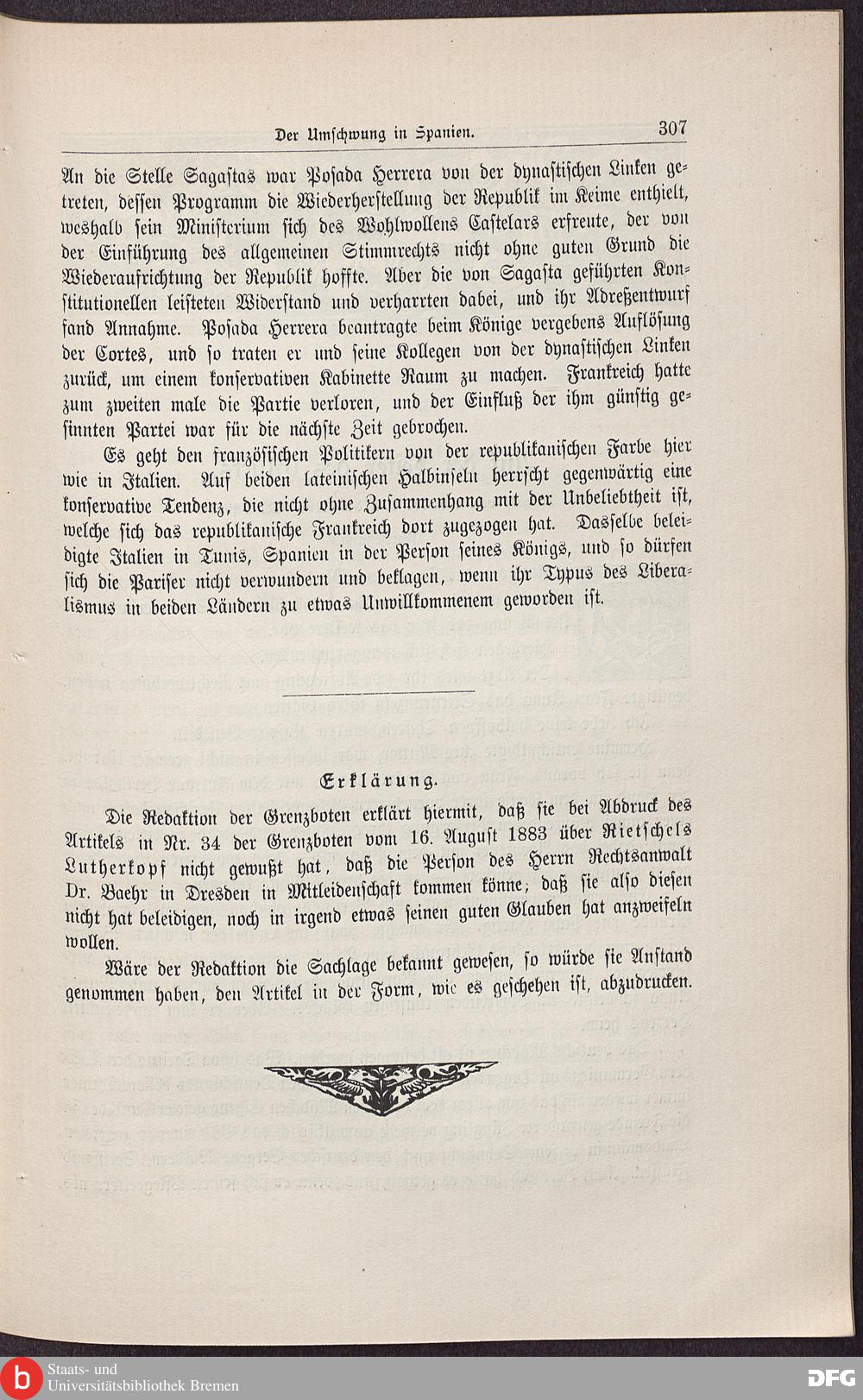 Der Umschwung in Spanien. 307

An die Stelle Sagastas war Posada Herrera von der dynastischen Linken getreten, dessen Programm die Wiederherstellung der Republik im Keime enthielt, weshalb sein Ministerium sich des Wohlwollens Castelars erfreute, der von der Einführung des allgemeinen Stimmrechts nicht ohne guten Grund die Wiederaufrichtung der Republik hoffte. Aber die von Sagasta geführten Konstitutionellen leisteten Widerstand und verharrten dabei, und ihr Adreßentwurf fand Annahme. Posada Herrera beantragte beim Könige vergebens Auflösung der Cortes, und so traten er und seine Kollegen von der dynastischen Linken zurück, um einem konservativen Kabinette Raum zu machen. Frankreich hatte zum zweiten male die Partie verloren, und der Einfluß der ihm günstig gesinnten Partei war für die nächste Zeit gebrochen.

Es geht den französischen Politikern von der republikanischen Farbe hier wie in Italien. Auf beiden lateinischen Halbinseln herrscht gegenwärtig eine konservative Tendenz, die nicht ohne Zusammenhang mit der Unbeliebtheit ist, welche sich das republikanische Frankreich dort zugezogen hat. Dasselbe beleidigte Italien in Tunis, Spanien in der Person seines Königs, und so dürfen sich die Pariser nicht verwundern und beklagen, wenn ihr Typus des Liberalismus in beiden Ländern zu etwas Unwillkommenem geworden ist.

Erklärung.

Die Redaktion der Grenzboten erklärt hiermit, daß sie bei Abdruck des Artikels in Nr. 34 der Grenzboten vom 16. August 1883 über Rietschels Lutherkopf nicht gewußt hat, daß die Person des Herrn Rechtsanwalt Dr. Baehr in Dresden in Mitleidenschaft kommen könne; daß sie also diesen nicht hat beleidigen, noch in irgend etwas seinen guten Glauben hat anzweifeln wollen.

Wäre der Redaktion die Sachlage bekannt gewesen, so würde sie Anstand genommen haben, den Artikel in der Form, wie es geschehen ist, abzudrucken.

Staats- und Universitätsbibliothek Bremen

DFG